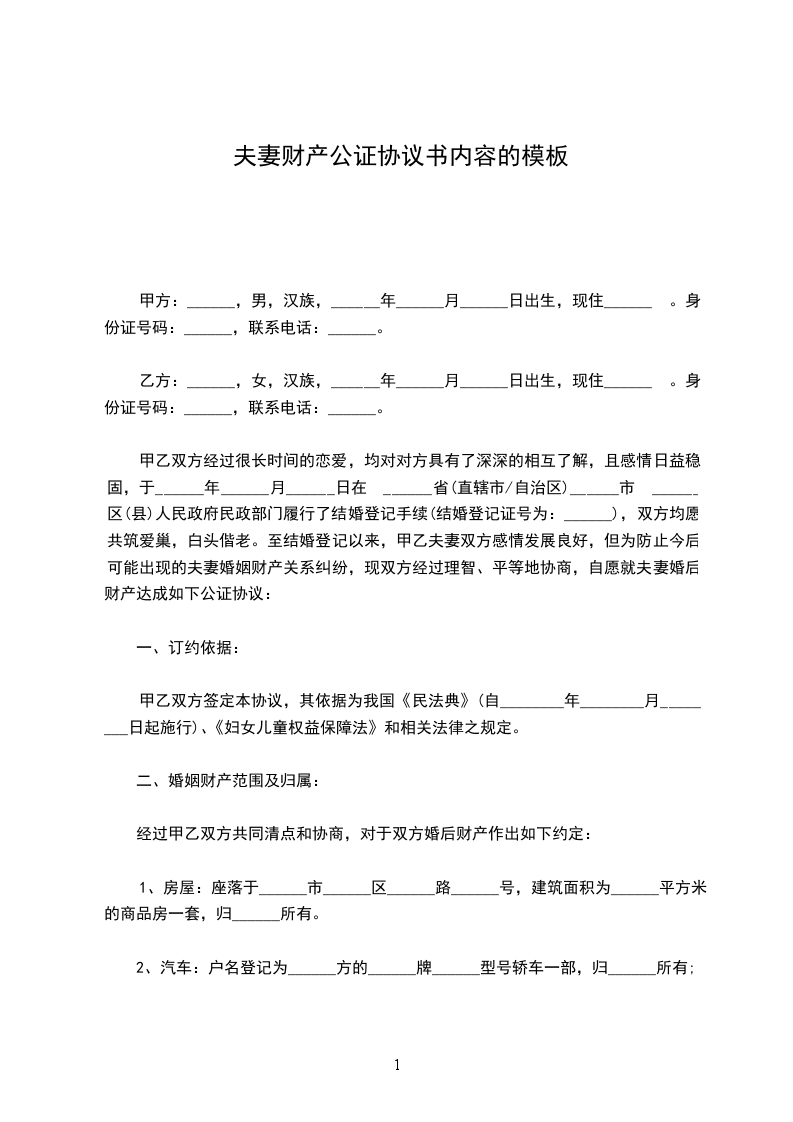 夫妻财产公证协议书内容的模板

甲方：______，男，汉族，______年______月______日出生，现住______ 。身份证号码：______，联系电话：______。

乙方：______，女，汉族，______年______月______日出生，现住______ 。身份证号码：______，联系电话：______。

甲乙双方经过很长时间的恋爱，均对对方具有了深深的相互了解，且感情日益稳固，于______年______月______日在 ______省(直辖市/自治区)______市 ______区(县)人民政府民政部门履行了结婚登记手续(结婚登记证号为：______)，双方均愿共筑爱巢，白头偕老。至结婚登记以来，甲乙夫妻双方感情发展良好，但为防止今后可能出现的夫妻婚姻财产关系纠纷，现双方经过理智、平等地协商，自愿就夫妻婚后财产达成如下公证协议：

一、订约依据：

甲乙双方签定本协议，其依据为我国《民法典》(自________年________月________日起施行)、《妇女儿童权益保障法》和相关法律之规定。

二、婚姻财产范围及归属：

经过甲乙双方共同清点和协商，对于双方婚后财产作出如下约定：

1、房屋：座落于______市______区______路______号，建筑面积为______平方米的商品房一套，归______所有。

2、汽车：户名登记为______方的______牌______型号轿车一部，归______所有；

1